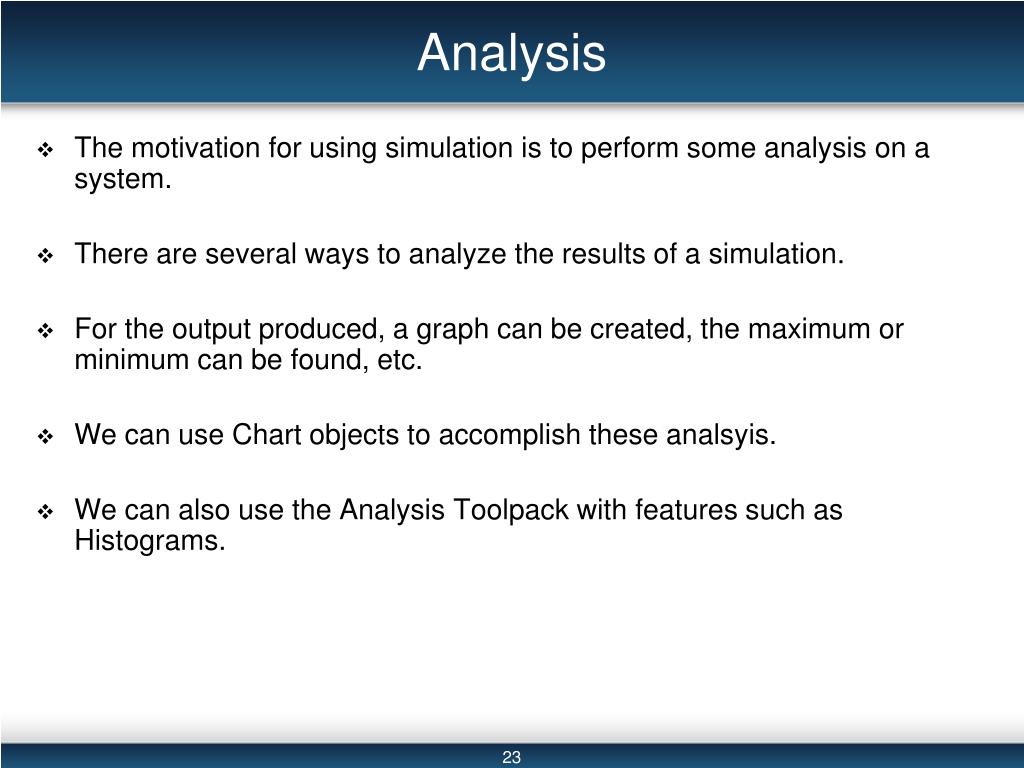 Analysis

❖ The motivation for using simulation is to perform some analysis on a system.

❖ There are several ways to analyze the results of a simulation.

❖ For the output produced, a graph can be created, the maximum or minimum can be found, etc.

❖ We can use Chart objects to accomplish these analsyis.

❖ We can also use the Analysis Toolpack with features such as Histograms.

23